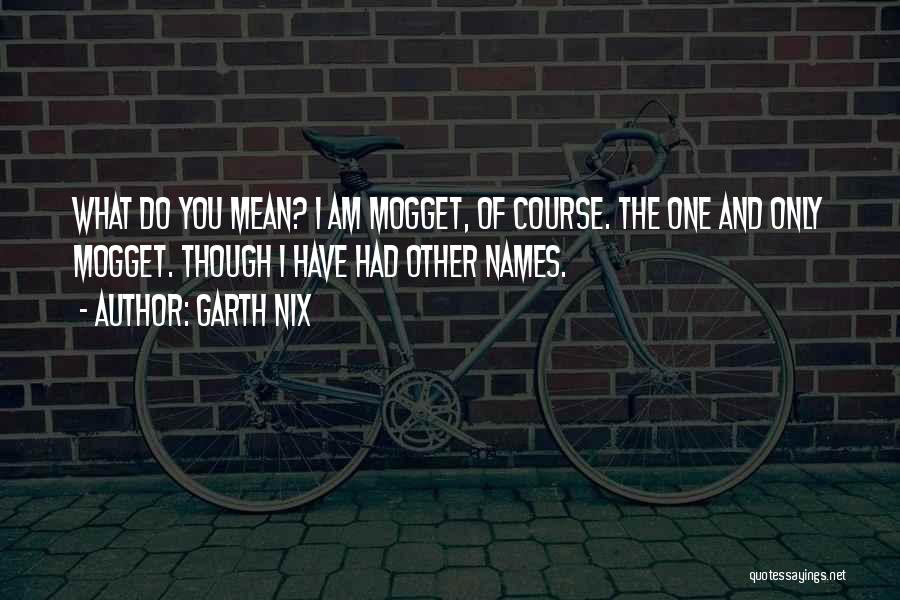 WHAT DO YOU MEAN? I AM MOGGET, OF COURSE. THE ONE AND ONLY MOGGET. THOUGH I HAVE HAD OTHER NAMES.

- AUTHOR: GARTH NIX

quotessayings.net